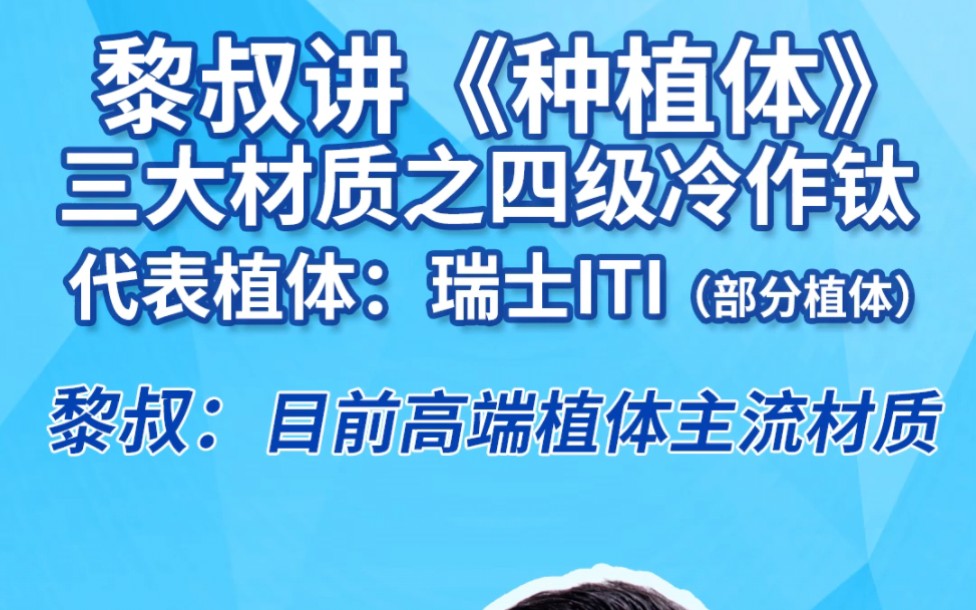 黎叔讲《种植体》
三大材质之四级冷作钛
代表植体：瑞士ITI（部分植体）

黎叔：目前高端植体主流材质